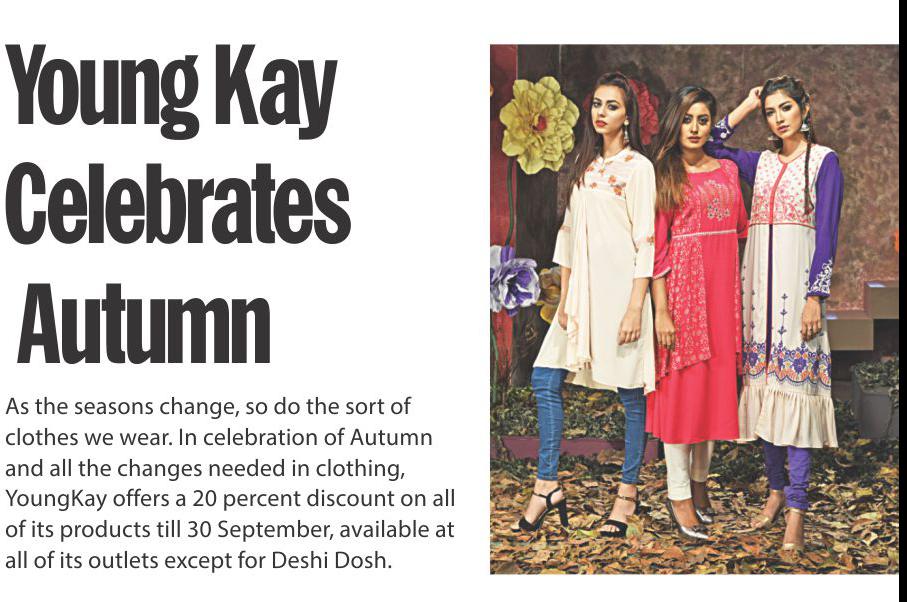 Young Kay Celebrates Autumn

As the seasons change, so do the sort of clothes we wear. In celebration of Autumn and all the changes needed in clothing, YoungKay offers a 20 percent discount on all of its products till 30 September, available at all of its outlets except for Deshi Dosh.